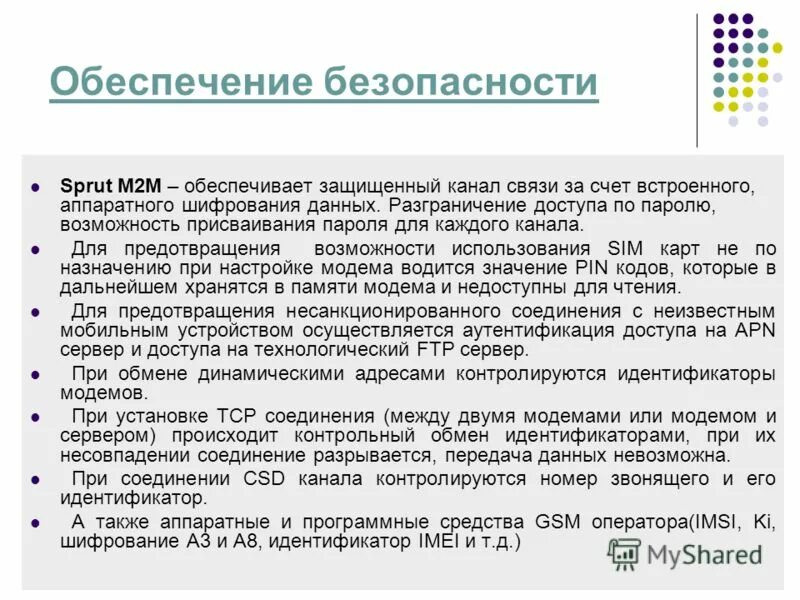 Обеспечение безопасности

• Sprut M2M – обеспечивает защищенный канал связи за счет встроенного, аппаратного шифрования данных. Разграничение доступа по паролю, возможность присваивания пароля для каждого канала.

• Для предотвращения возможности использования SIM карт не по назначению при настройке модема водится значение PIN кодов, которые в дальнейшем хранятся в памяти модема и недоступны для чтения.

• Для предотвращения несанкционированного соединения с неизвестным мобильным устройством осуществляется аутентификация доступа на APN сервер и доступа на технологический FTP сервер.

• При обмене динамическими адресами контролируются идентификаторы модемов.

• При установке TCP соединения (между двумя модемами или модемом и сервером) происходит контрольный обмен идентификаторами, при их несовпадении соединение разрывается, передача данных невозможна.

• При соединении CSD канала контролируются номер звонящего и его идентификатор.

• А также аппаратные и программные средства GSM оператора(IMSI, Ki, шифрование A3 и A8, идентификатор IMEI и т.д.)

MyShared